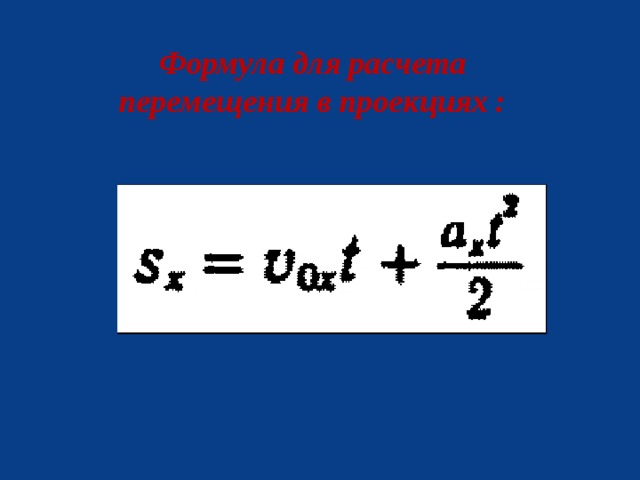 Формула для расчета перемещения в проекциях :

$s_x = v_{0x}t + \frac{a_x t^2}{2}$